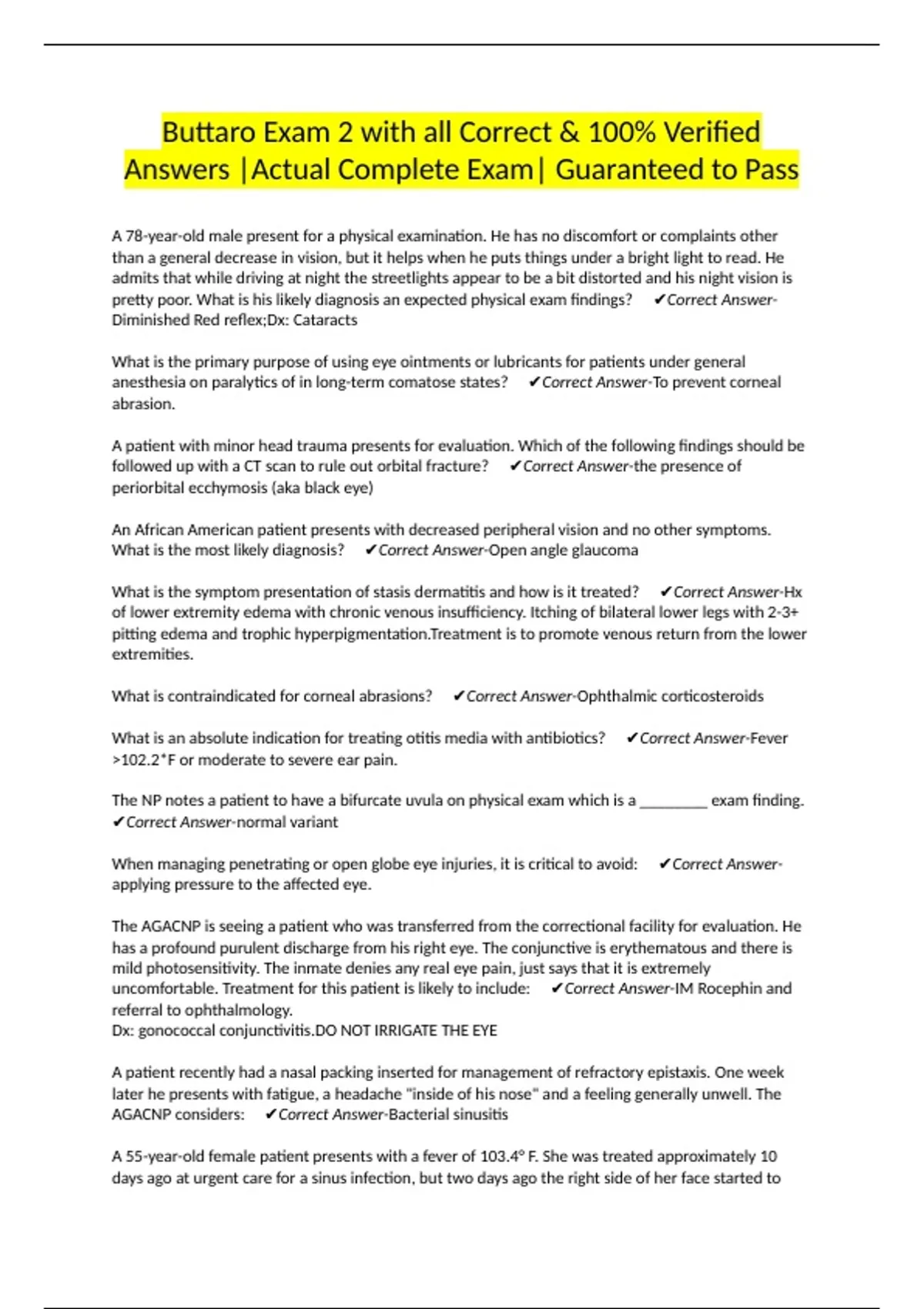 Buttaro Exam 2 with all Correct & 100% Verified Answers |Actual Complete Exam| Guaranteed to Pass

A 78-year-old male present for a physical examination. He has no discomfort or complaints other than a general decrease in vision, but it helps when he puts things under a bright light to read. He admits that while driving at night the streetlights appear to be a bit distorted and his night vision is pretty poor. What is his likely diagnosis an expected physical exam findings? ✔Correct Answer-Diminished Red reflex;Dx: Cataracts

What is the primary purpose of using eye ointments or lubricants for patients under general anesthesia on paralytics of in long-term comatose states? ✔Correct Answer-To prevent corneal abrasion.

A patient with minor head trauma presents for evaluation. Which of the following findings should be followed up with a CT scan to rule out orbital fracture? ✔Correct Answer-the presence of periorbital ecchymosis (aka black eye)

An African American patient presents with decreased peripheral vision and no other symptoms. What is the most likely diagnosis? ✔Correct Answer-Open angle glaucoma

What is the symptom presentation of stasis dermatitis and how is it treated? ✔Correct Answer-Hx of lower extremity edema with chronic venous insufficiency. Itching of bilateral lower legs with 2-3+ pitting edema and trophic hyperpigmentation.Treatment is to promote venous return from the lower extremities.

What is contraindicated for corneal abrasions? ✔Correct Answer-Ophthalmic corticosteroids

What is an absolute indication for treating otitis media with antibiotics? ✔Correct Answer-Fever >102.2*F or moderate to severe ear pain.

The NP notes a patient to have a bifurcate uvula on physical exam which is a ________ exam finding. ✔Correct Answer-normal variant

When managing penetrating or open globe eye injuries, it is critical to avoid: ✔Correct Answer-applying pressure to the affected eye.

The AGACNP is seeing a patient who was transferred from the correctional facility for evaluation. He has a profound purulent discharge from his right eye. The conjunctive is erythematous and there is mild photosensitivity. The inmate denies any real eye pain, just says that it is extremely uncomfortable. Treatment for this patient is likely to include: ✔Correct Answer-IM Rocephin and referral to ophthalmology.
Dx: gonococcal conjunctivitis.DO NOT IRRIGATE THE EYE

A patient recently had a nasal packing inserted for management of refractory epistaxis. One week later he presents with fatigue, a headache "inside of his nose" and a feeling generally unwell. The AGACNP considers: ✔Correct Answer-Bacterial sinusitis

A 55-year-old female patient presents with a fever of 103.4° F. She was treated approximately 10 days ago at urgent care for a sinus infection, but two days ago the right side of her face started to